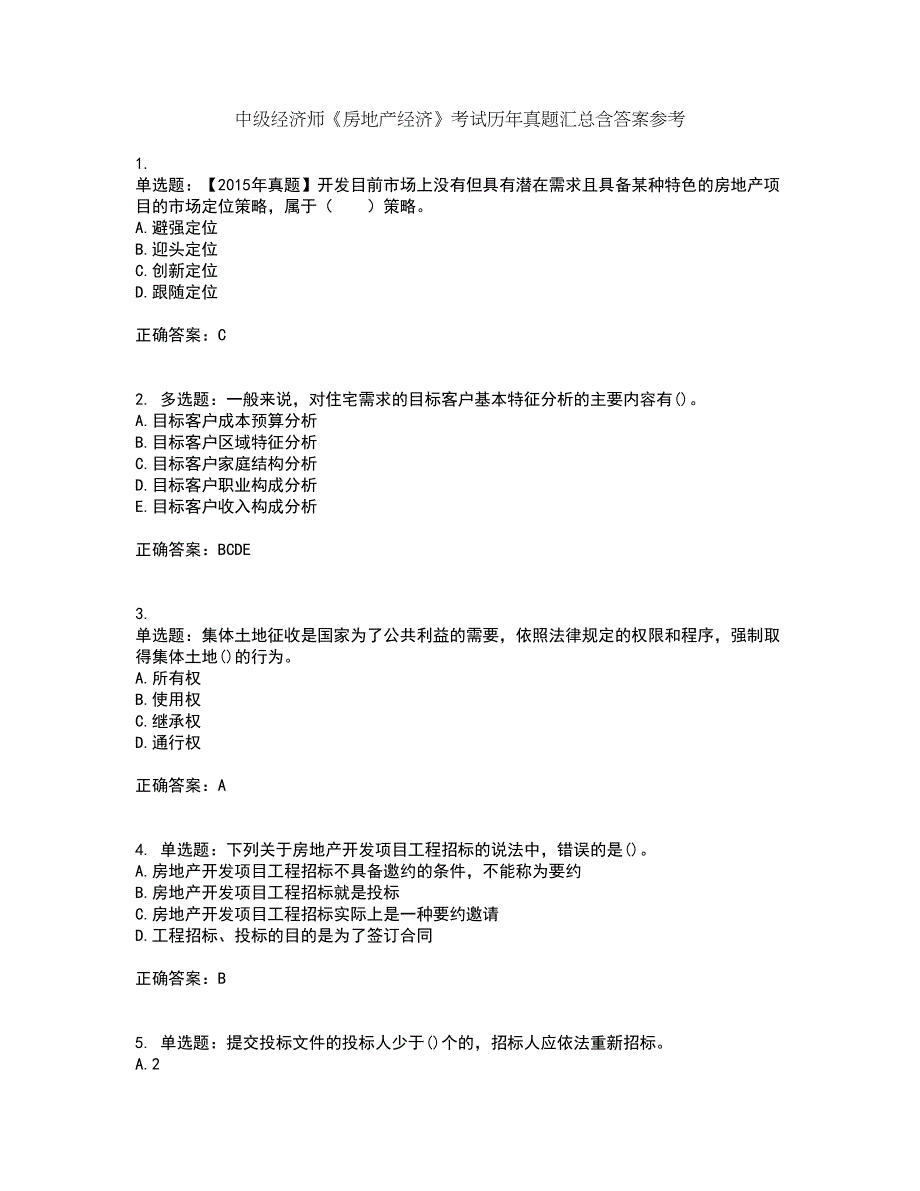 中级经济师《房地产经济》考试历年真题汇总含答案参考

1.
单选题：【2015年真题】开发目前市场上没有但具有潜在需求且具备某种特色的房地产项目的市场定位策略，属于（　　）策略。
A.避强定位
B.迎头定位
C.创新定位
D.跟随定位

正确答案：C

2. 多选题：一般来说，对住宅需求的目标客户基本特征分析的主要内容有()。
A.目标客户成本预算分析
B.目标客户区域特征分析
C.目标客户家庭结构分析
D.目标客户职业构成分析
E.目标客户收入构成分析

正确答案：BCDE

3.
单选题：集体土地征收是国家为了公共利益的需要，依照法律规定的权限和程序，强制取得集体土地()的行为。
A.所有权
B.使用权
C.继承权
D.通行权

正确答案：A

4. 单选题：下列关于房地产开发项目工程招标的说法中，错误的是()。
A.房地产开发项目工程招标不具备邀约的条件，不能称为要约
B.房地产开发项目工程招标就是投标
C.房地产开发项目工程招标实际上是一种要约邀请
D.工程招标、投标的目的是为了签订合同

正确答案：B

5. 单选题：提交投标文件的投标人少于()个的，招标人应依法重新招标。
A.2